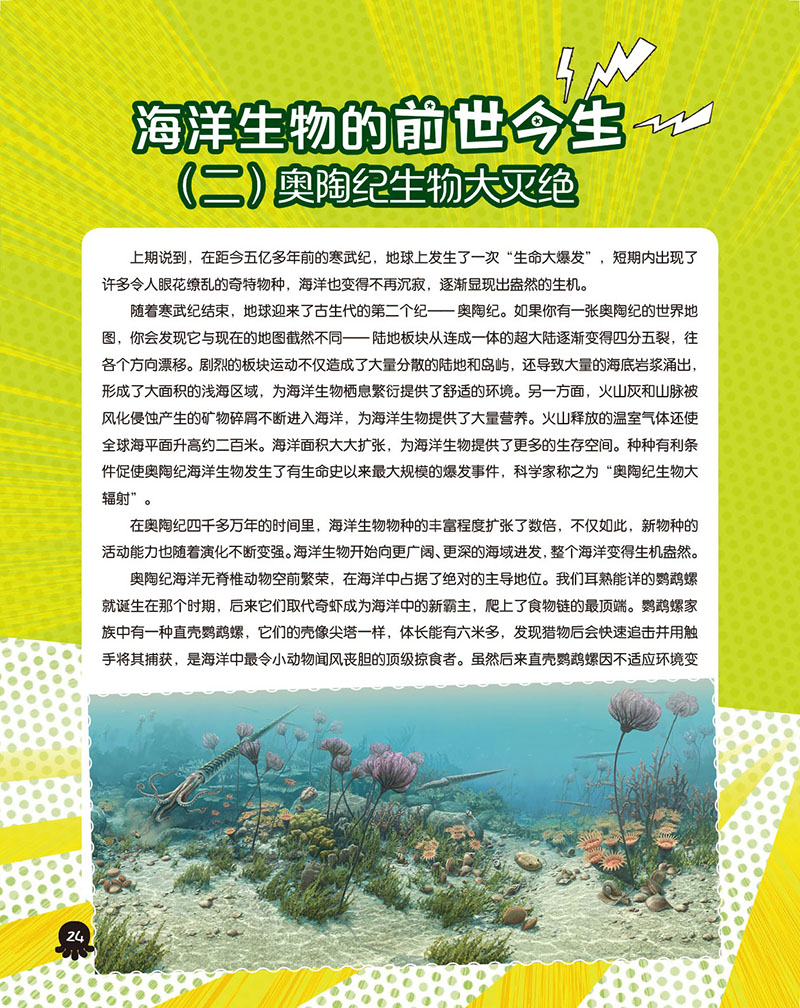 海洋生物的前世今生

（二）奥陶纪生物大灭绝

上期说到，在距今五亿多年前的寒武纪，地球上发生了一次“生命大爆发”，短期内出现了许多令人眼花缭乱的奇特物种，海洋也变得不再沉寂，逐渐显现出盎然的生机。

随着寒武纪结束，地球迎来了古生代的第二个纪——奥陶纪。如果你有一张奥陶纪的世界地图，你会发现它与现在的地图截然不同——陆地板块从连成一体的超大陆逐渐变得四分五裂，往各个方向漂移。剧烈的板块运动不仅造成了大量分散的陆地和岛屿，还导致大量的海底岩浆涌出，形成了大面积的浅海区域，为海洋生物栖息繁衍提供了舒适的环境。另一方面，火山灰和山脉被风化侵蚀产生的矿物碎屑不断进入海洋，为海洋生物提供了大量营养。火山释放的温室气体还使全球海平面升高约二百米。海洋面积大大扩张，为海洋生物提供了更多的生存空间。种种有利条件促使奥陶纪海洋生物发生了有生命史以来最大规模的爆发事件，科学家称之为“奥陶纪生物大辐射”。

在奥陶纪四千多万年的时间里，海洋生物物种的丰富程度扩张了数倍，不仅如此，新物种的活动能力也随着演化不断变强。海洋生物开始向更广阔、更深的海域进发，整个海洋变得生机盎然。

奥陶纪海洋无脊椎动物空前繁荣，在海洋中占据了绝对的主导地位。我们耳熟能详的鹦鹉螺就诞生在那个时期，后来它们取代奇虾成为海洋中的新霸主，爬上了食物链的最顶端。鹦鹉螺家族中有一种直壳鹦鹉螺，它们的壳像尖塔一样，体长能有六米多，发现猎物后会快速追击并用触手将其捕获，是海洋中最令小动物闻风丧胆的顶级掠食者。虽然后来直壳鹦鹉螺因不适应环境变

24